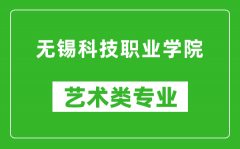 无锡科技职业学院

艺术类专业